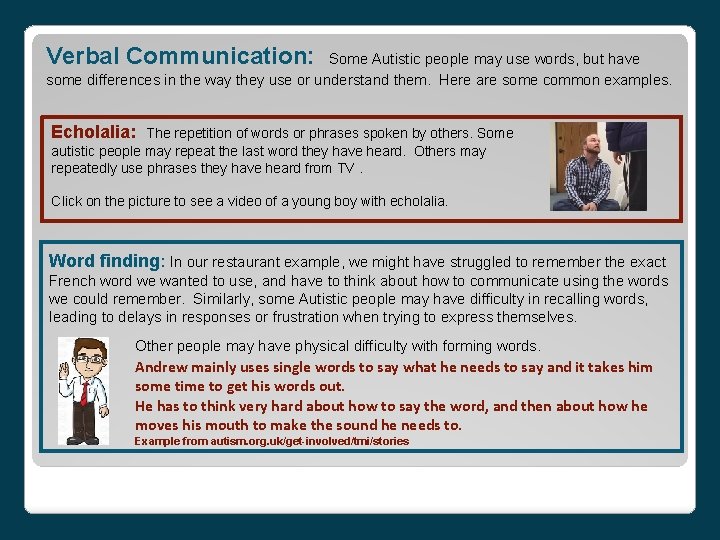 Verbal Communication: Some Autistic people may use words, but have some differences in the way they use or understand them. Here are some common examples.

Echolalia: The repetition of words or phrases spoken by others. Some autistic people may repeat the last word they have heard. Others may repeatedly use phrases they have heard from TV .

Click on the picture to see a video of a young boy with echolalia.

Word finding: In our restaurant example, we might have struggled to remember the exact French word we wanted to use, and have to think about how to communicate using the words we could remember. Similarly, some Autistic people may have difficulty in recalling words, leading to delays in responses or frustration when trying to express themselves.

Other people may have physical difficulty with forming words.

Andrew mainly uses single words to say what he needs to say and it takes him some time to get his words out.

He has to think very hard about how to say the word, and then about how he moves his mouth to make the sound he needs to.

Example from autism.org.uk/get-involved/tmi/stories